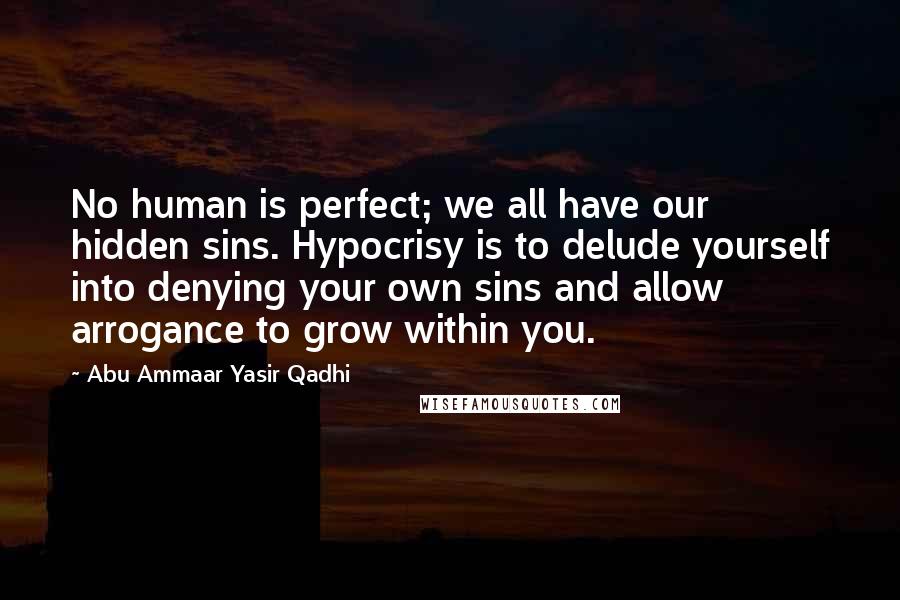 No human is perfect; we all have our hidden sins. Hypocrisy is to delude yourself into denying your own sins and allow arrogance to grow within you.

- Abu Ammaar Yasir Qadhi

WISEFAMOUSQUOTES.COM